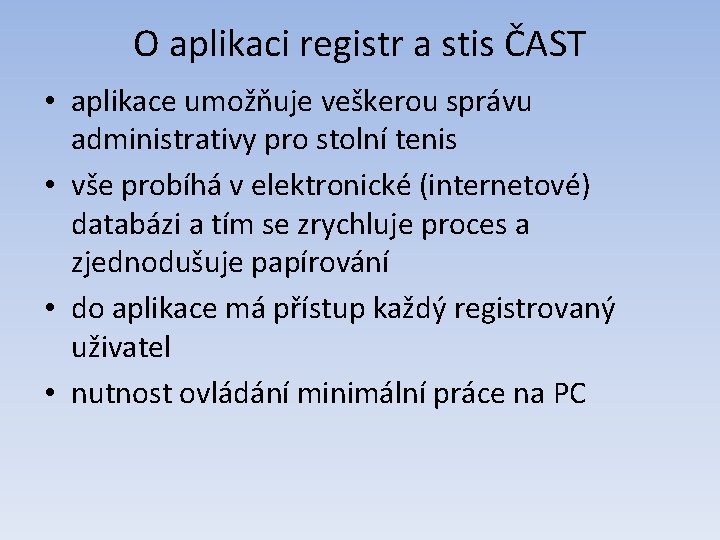 O aplikaci registr a stis ČAST

• aplikace umožňuje veškerou správu administrativy pro stolní tenis
• vše probíhá v elektronické (internetové) databázi a tím se zrychluje proces a zjednodušuje papírování
• do aplikace má přístup každý registrovaný uživatel
• nutnost ovládání minimální práce na PC